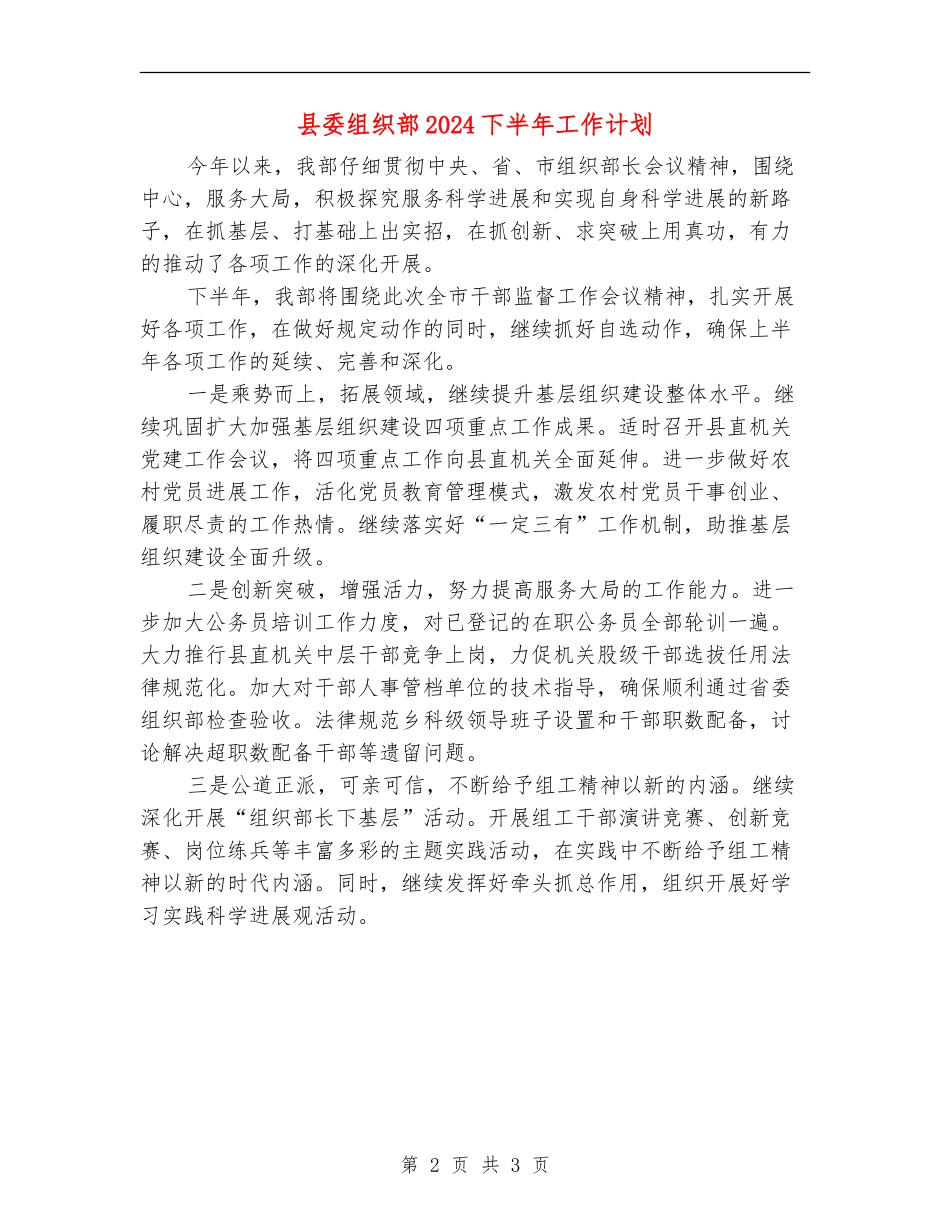 县委组织部2024下半年工作计划

今年以来，我部仔细贯彻中央、省、市组织部长会议精神，围绕中心，服务大局，积极探究服务科学进展和实现自身科学进展的新路子，在抓基层、打基础上出实招，在抓创新、求突破上用真功，有力的推动了各项工作的深化开展。

下半年，我部将围绕此次全市干部监督工作会议精神，扎实开展好各项工作，在做好规定动作的同时，继续抓好自选动作，确保上半年各项工作的延续、完善和深化。

一是乘势而上，拓展领域，继续提升基层组织建设整体水平。继续巩固扩大加强基层组织建设四项重点工作成果。适时召开县直机关党建工作会议，将四项重点工作向县直机关全面延伸。进一步做好农村党员进展工作，活化党员教育管理模式，激发农村党员干事创业、履职尽责的工作热情。继续落实好“一定三有”工作机制，助推基层组织建设全面升级。

二是创新突破，增强活力，努力提高服务大局的工作能力。进一步加大公务员培训工作力度，对已登记的在职公务员全部轮训一遍。大力推行县直机关中层干部竞争上岗，力促机关股级干部选拔任用法律规范化。加大对干部人事管档单位的技术指导，确保顺利通过省委组织部检查验收。法律规范乡科级领导班子设置和干部职数配备，讨论解决超职数配备干部等遗留问题。

三是公道正派，可亲可信，不断给予组工精神以新的内涵。继续深化开展“组织部长下基层”活动。开展组工干部演讲竞赛、创新竞赛、岗位练兵等丰富多彩的主题实践活动，在实践中不断给予组工精神以新的时代内涵。同时，继续发挥好牵头抓总作用，组织开展好学习实践科学进展观活动。

第 2 页 共 3 页